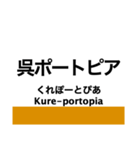 呉ポートピア

くれぽーとぴあ

Kure-portopia